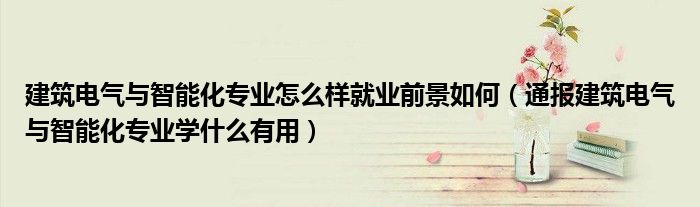 建筑电气与智能化专业怎么样就业前景如何（通报建筑电气与智能化专业学什么有用）